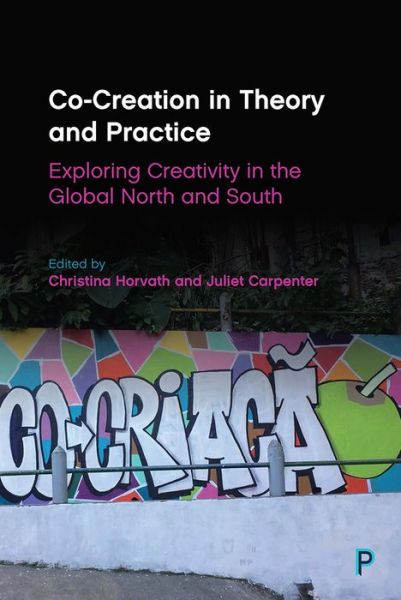 Co-Creation in Theory and Practice

Exploring Creativity in the Global North and South

Edited by
Christina Horvath and Juliet Carpenter

CO-CRIAÇÃ

P